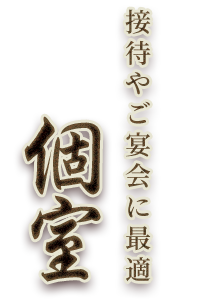 接待やご宴会に最適

個室